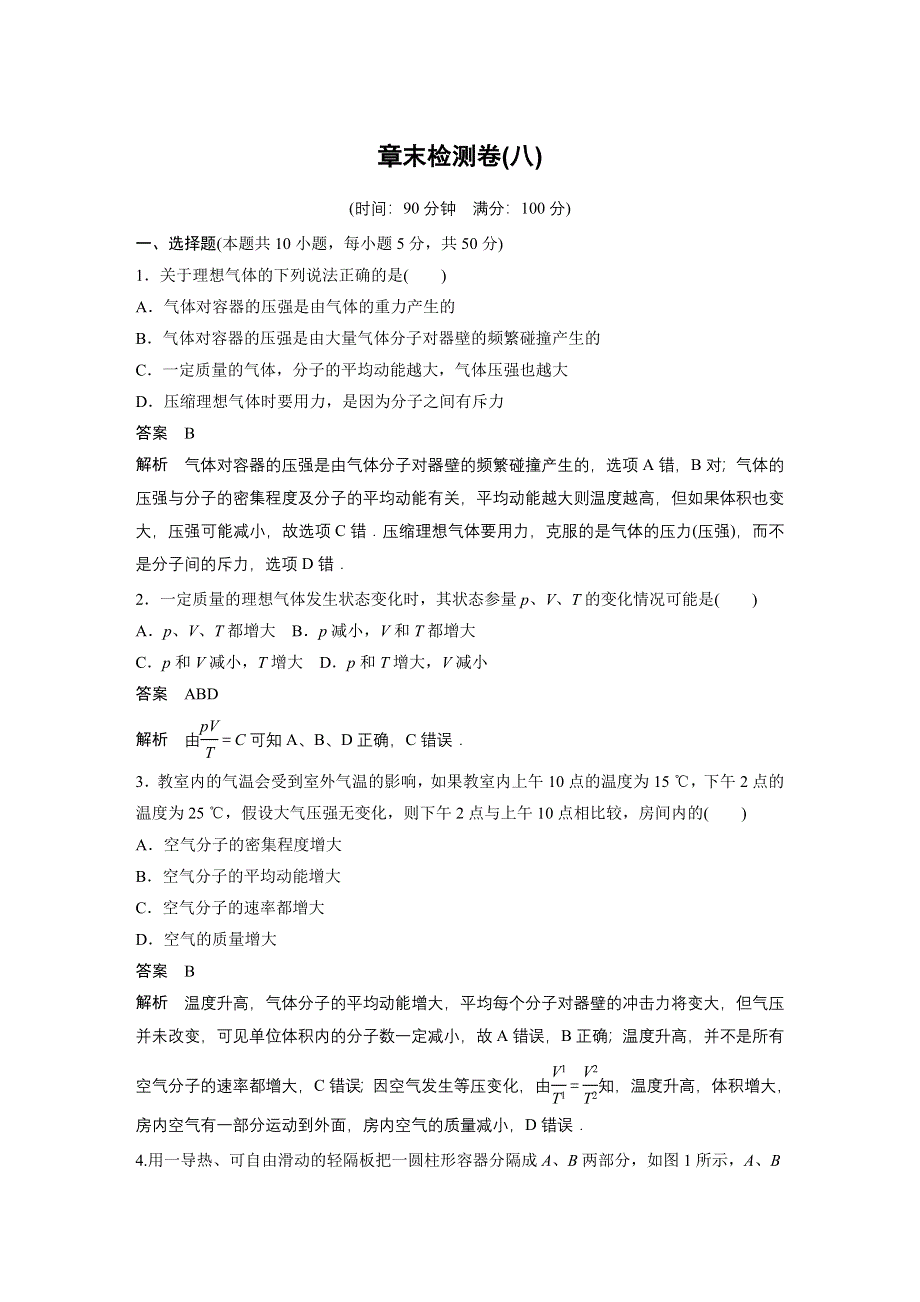 章末检测卷(八)

(时间：90 分钟　满分：100 分)

一、选择题(本题共 10 小题，每小题 5 分，共 50 分)

1．关于理想气体的下列说法正确的是(　　)

A．气体对容器的压强是由气体的重力产生的

B．气体对容器的压强是由大量气体分子对器壁的频繁碰撞产生的

C．一定质量的气体，分子的平均动能越大，气体压强也越大

D．压缩理想气体时要用力，是因为分子之间有斥力

答案　B

解析　气体对容器的压强是由气体分子对器壁的频繁碰撞产生的，选项 A 错，B 对；气体的压强与分子的密集程度及分子的平均动能有关，平均动能越大则温度越高，但如果体积也变大，压强可能减小，故选项 C 错．压缩理想气体要用力，克服的是气体的压力(压强)，而不是分子间的斥力，选项 D 错．

2．一定质量的理想气体发生状态变化时，其状态参量 $p$、$V$、$T$ 的变化情况可能是(　　)

A．$p$、$V$、$T$ 都增大　B．$p$ 减小，$V$ 和 $T$ 都增大

C．$p$ 和 $V$ 减小，$T$ 增大　D．$p$ 和 $T$ 增大，$V$ 减小

答案　ABD

解析　由$\frac{pV}{T}=C$ 可知 A、B、D 正确，C 错误．

3．教室内的气温会受到室外气温的影响，如果教室内上午 10 点的温度为 15 ℃，下午 2 点的温度为 25 ℃，假设大气压强无变化，则下午 2 点与上午 10 点相比较，房间内的(　　)

A．空气分子的密集程度增大

B．空气分子的平均动能增大

C．空气分子的速率都增大

D．空气的质量增大

答案　B

解析　温度升高，气体分子的平均动能增大，平均每个分子对器壁的冲击力将变大，但气压并未改变，可见单位体积内的分子数一定减小，故 A 错误，B 正确；温度升高，并不是所有空气分子的速率都增大，C 错误；因空气发生等压变化，由$\frac{V^1}{T^1}=\frac{V^2}{T^2}$知，温度升高，体积增大，房内空气有一部分运动到外面，房内空气的质量减小，D 错误．

4.用一导热、可自由滑动的轻隔板把一圆柱形容器分隔成 $A$、$B$ 两部分，如图 1 所示，$A$、$B$